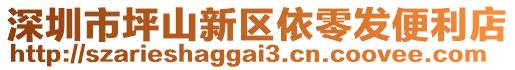 深圳市坪山新区依零发便利店
http://szarieshaggai3.cn.coovee.com